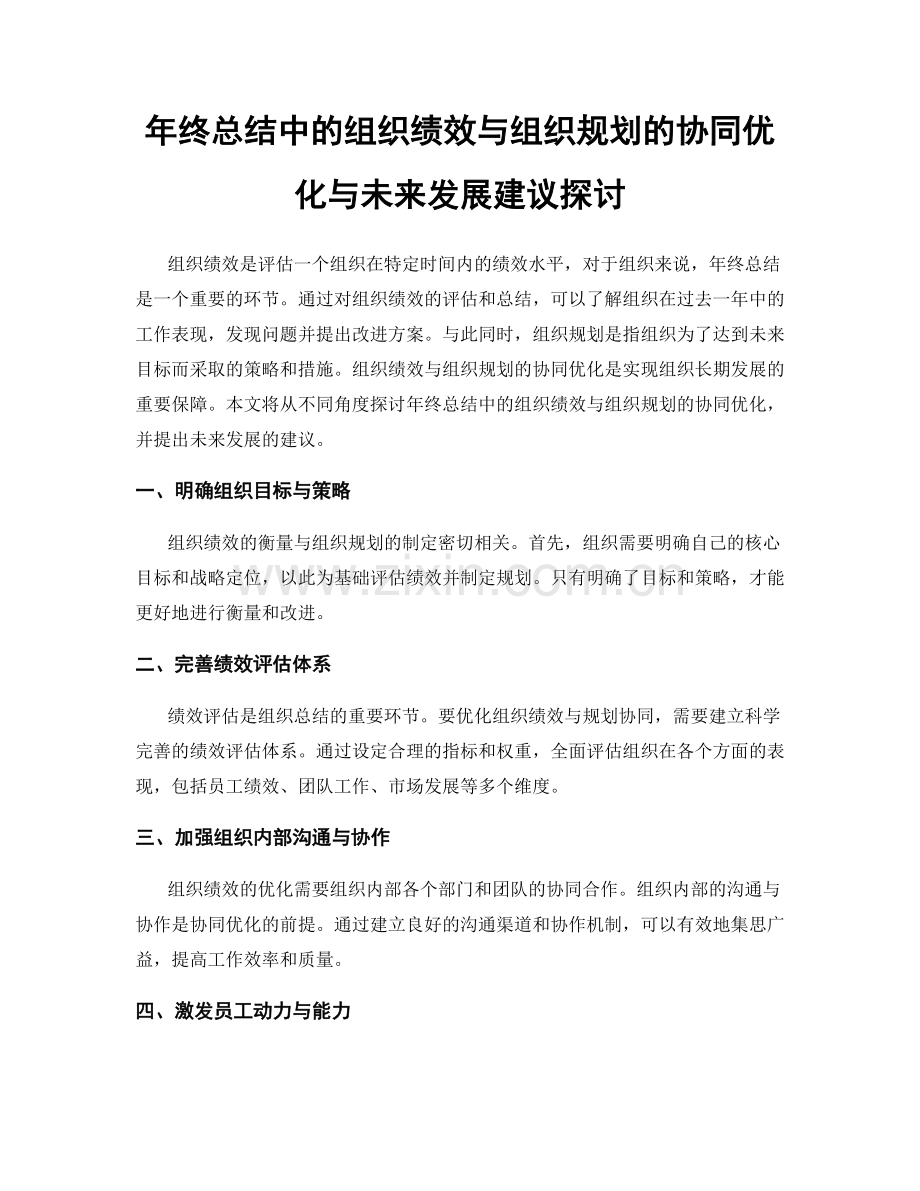 年终总结中的组织绩效与组织规划的协同优化与未来发展建议探讨

组织绩效是评估一个组织在特定时间内的绩效水平，对于组织来说，年终总结是一个重要的环节。通过对组织绩效的评估和总结，可以了解组织在过去一年中的工作表现，发现问题并提出改进方案。与此同时，组织规划是指组织为了达到未来目标而采取的策略和措施。组织绩效与组织规划的协同优化是实现组织长期发展的重要保障。本文将从不同角度探讨年终总结中的组织绩效与组织规划的协同优化，并提出未来发展的建议。

一、明确组织目标与策略

组织绩效的衡量与组织规划的制定密切相关。首先，组织需要明确自己的核心目标和战略定位，以此为基础评估绩效并制定规划。只有明确了目标和策略，才能更好地进行衡量和改进。

www.zixin.com.cn

二、完善绩效评估体系

绩效评估是组织总结的重要环节。要优化组织绩效与规划协同，需要建立科学完善的绩效评估体系。通过设定合理的指标和权重，全面评估组织在各个方面的表现，包括员工绩效、团队工作、市场发展等多个维度。

三、加强组织内部沟通与协作

组织绩效的优化需要组织内部各个部门和团队的协同合作。组织内部的沟通与协作是协同优化的前提。通过建立良好的沟通渠道和协作机制，可以有效地集思广益，提高工作效率和质量。

四、激发员工动力与能力